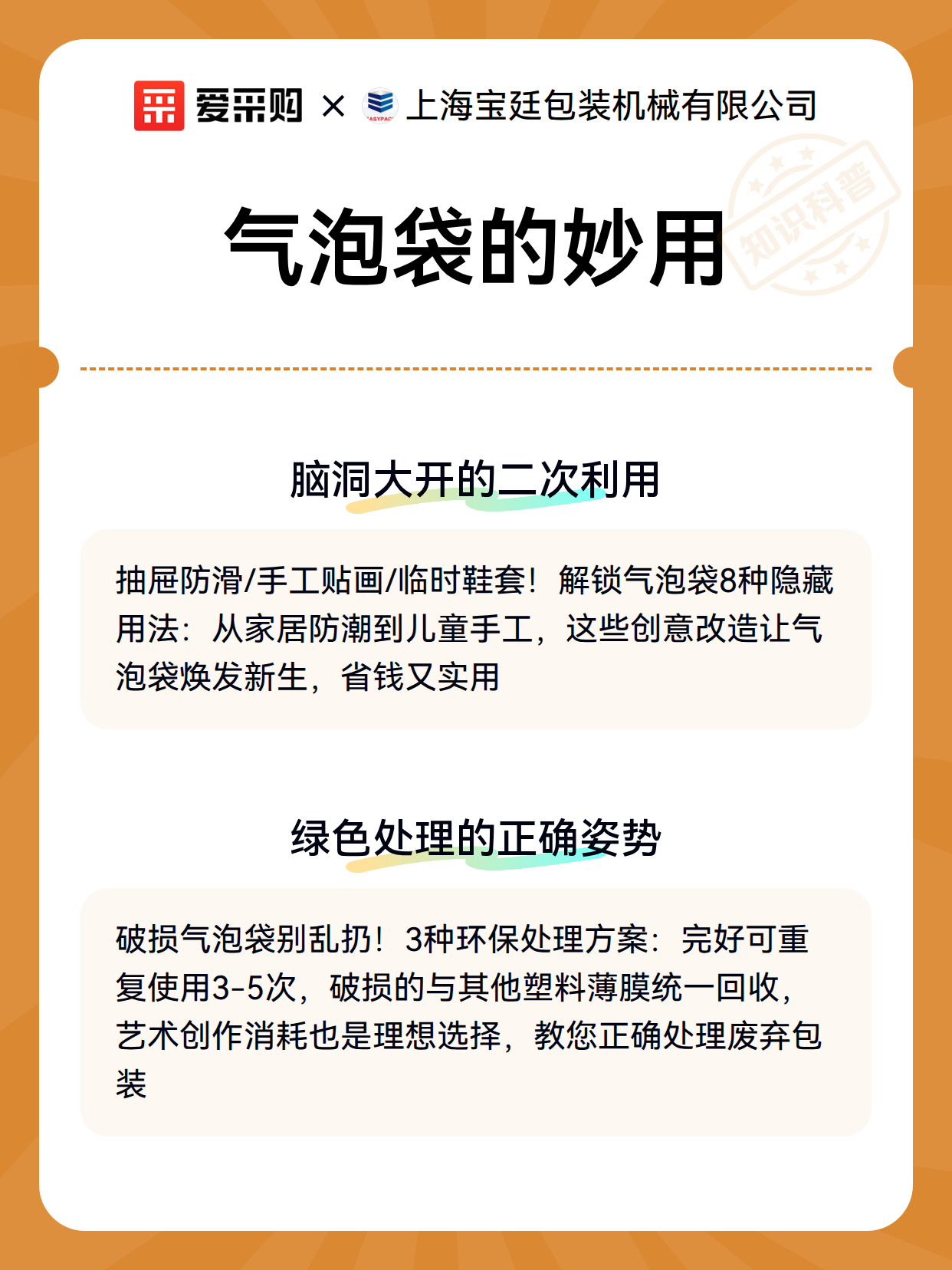 爱采购 × EASYPACK 上海宝廷包装机械有限公司

知识科普

气泡袋的妙用

脑洞大开的二次利用

抽屉防滑/手工贴画/临时鞋套！解锁气泡袋8种隐藏用法：从家居防潮到儿童手工，这些创意改造让气泡袋焕发新生，省钱又实用

绿色处理的正确姿势

破损气泡袋别乱扔！3种环保处理方案：完好可重复使用3-5次，破损的与其他塑料薄膜统一回收，艺术创作消耗也是理想选择，教您正确处理废弃包装